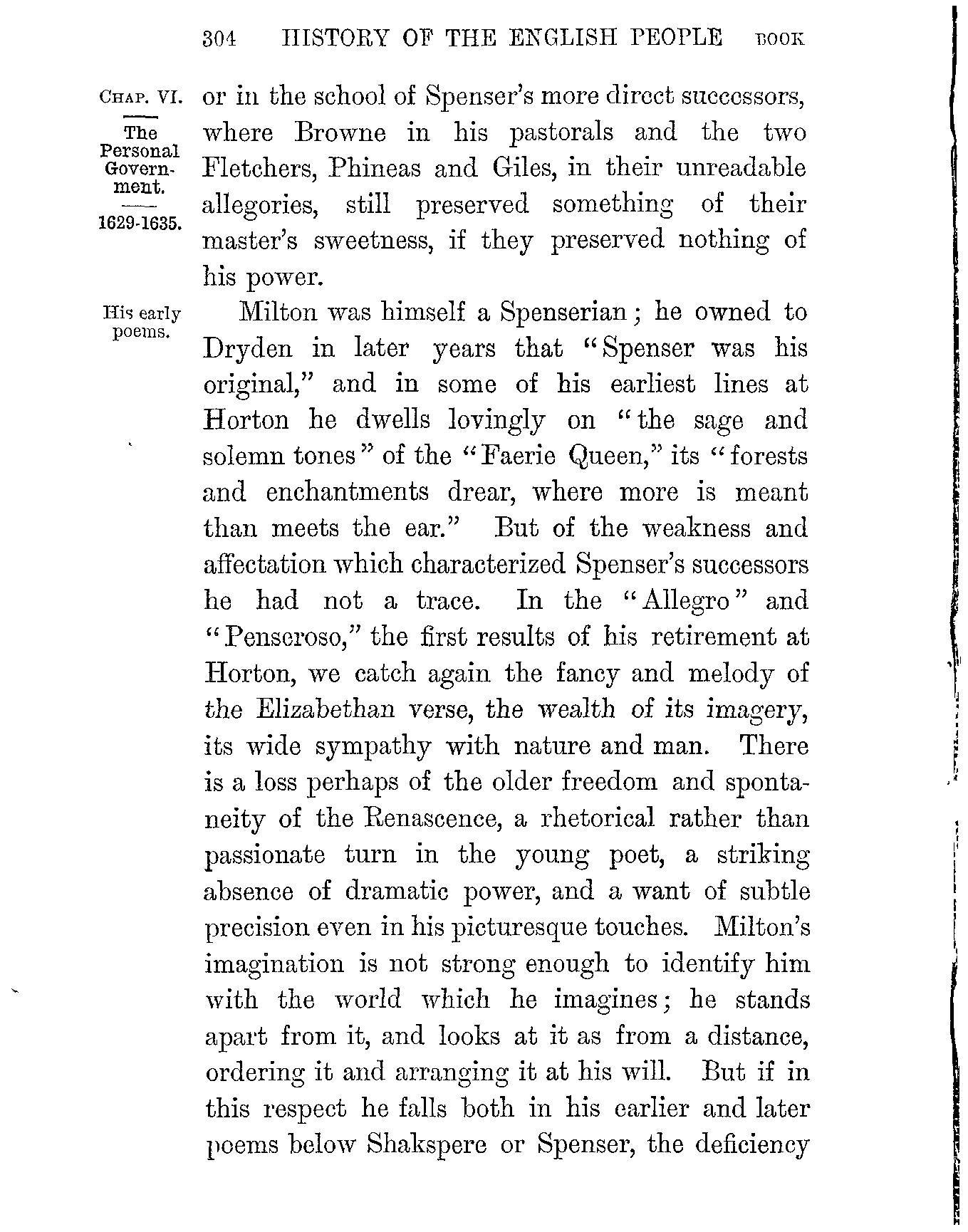 304 HISTORY OF THE ENGLISH PEOPLE BOOK

CHAP. VI.

The Personal Government.

1629-1635.

or in the school of Spenser's more direct successors, where Browne in his pastorals and the two Fletchers, Phineas and Giles, in their unreadable allegories, still preserved something of their master's sweetness, if they preserved nothing of his power.

His early poems.

Milton was himself a Spenserian; he owned to Dryden in later years that "Spenser was his original," and in some of his earliest lines at Horton he dwells lovingly on "the sage and solemn tones" of the "Faerie Queen," its "forests and enchantments drear, where more is meant than meets the ear." But of the weakness and affectation which characterized Spenser's successors he had not a trace. In the "Allegro" and "Penseroso," the first results of his retirement at Horton, we catch again the fancy and melody of the Elizabethan verse, the wealth of its imagery, its wide sympathy with nature and man. There is a loss perhaps of the older freedom and spontaneity of the Renascence, a rhetorical rather than passionate turn in the young poet, a striking absence of dramatic power, and a want of subtle precision even in his picturesque touches. Milton's imagination is not strong enough to identify him with the world which he imagines; he stands apart from it, and looks at it as from a distance, ordering it and arranging it at his will. But if in this respect he falls both in his earlier and later poems below Shakspere or Spenser, the deficiency